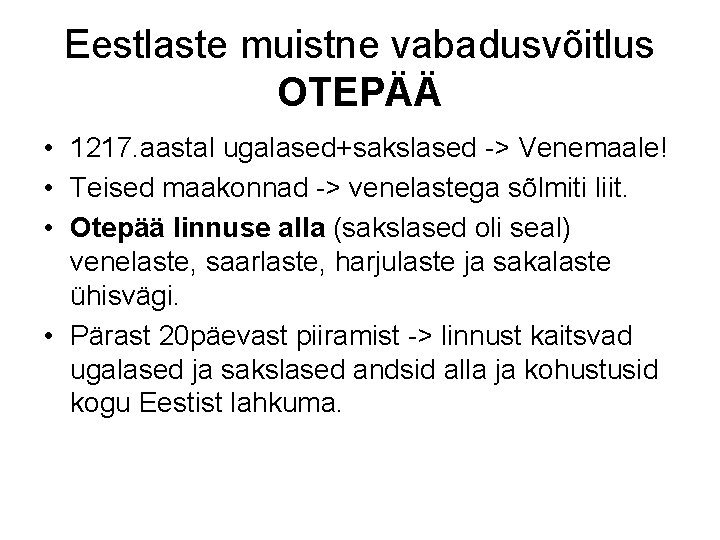 Eestlaste muistne vabadusvõitlus
OTEPÄÄ

• 1217.aastal ugalased+sakslased -> Venemaale!
• Teised maakonnad -> venelastega sõlmiti liit.
• Otepää linnuse alla (sakslased oli seal) venelaste, saarlaste, harjulaste ja sakalaste ühisvägi.
• Pärast 20päevast piiramist -> linnust kaitsvad ugalased ja sakslased andsid alla ja kohustusid kogu Eestist lahkuma.